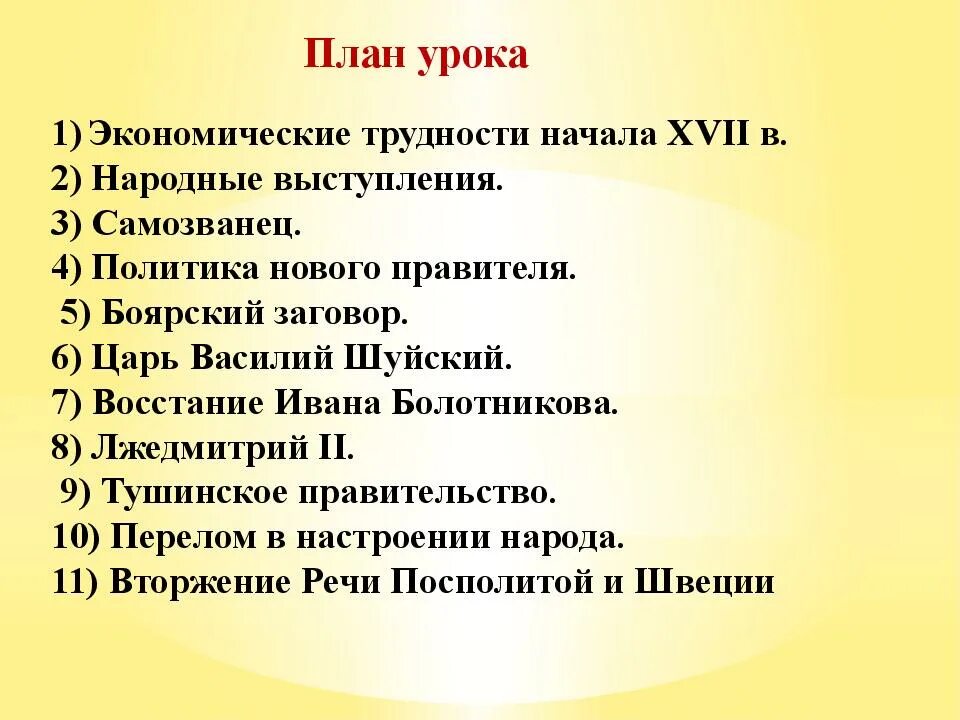 План урока

1) Экономические трудности начала XVII в.
2) Народные выступления.
3) Самозванец.
4) Политика нового правителя.
5) Боярский заговор.
6) Царь Василий Шуйский.
7) Восстание Ивана Болотникова.
8) Лжедмитрий II.
9) Тушинское правительство.
10) Перелом в настроении народа.
11) Вторжение Речи Посполитой и Швеции